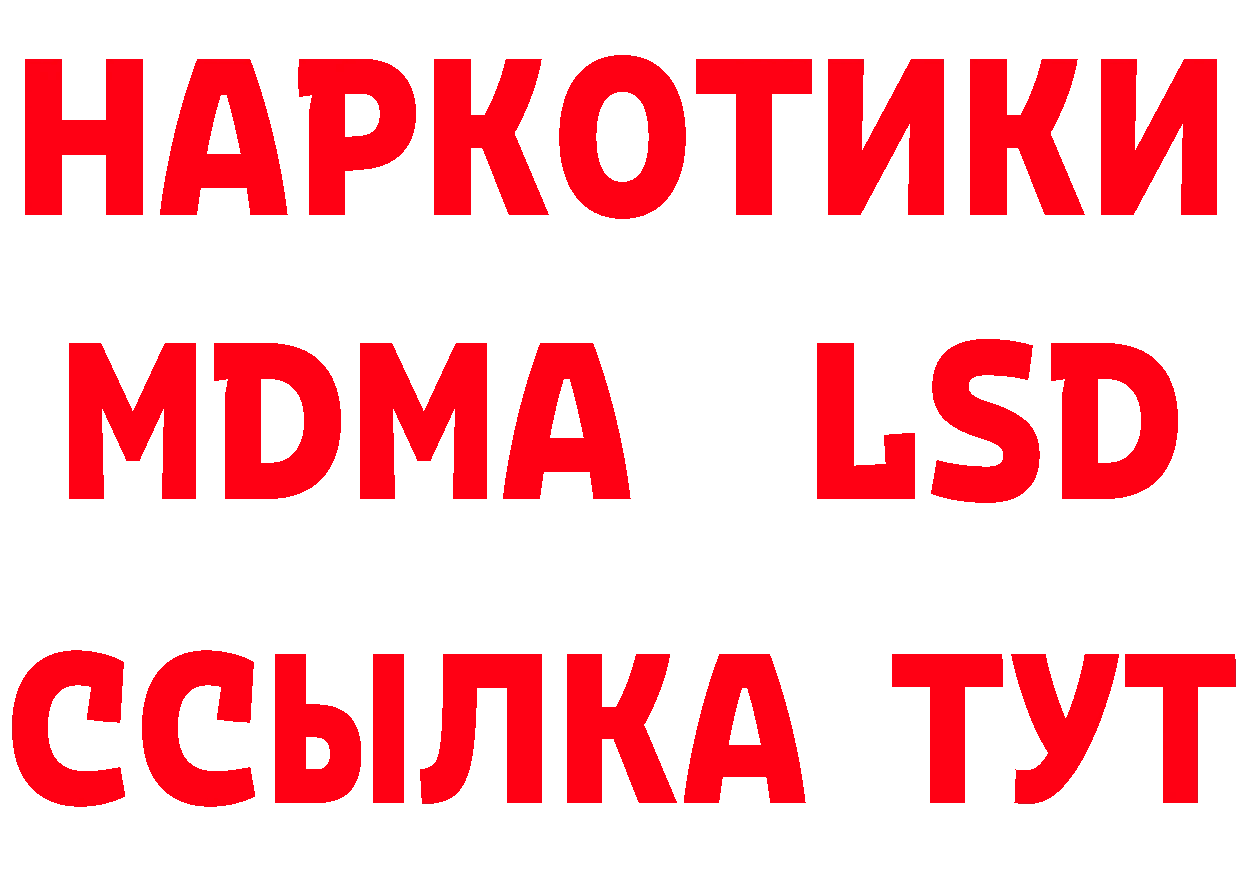 НАРКОТИКИ
MDMA LSD
ССЫЛКА ТУТ